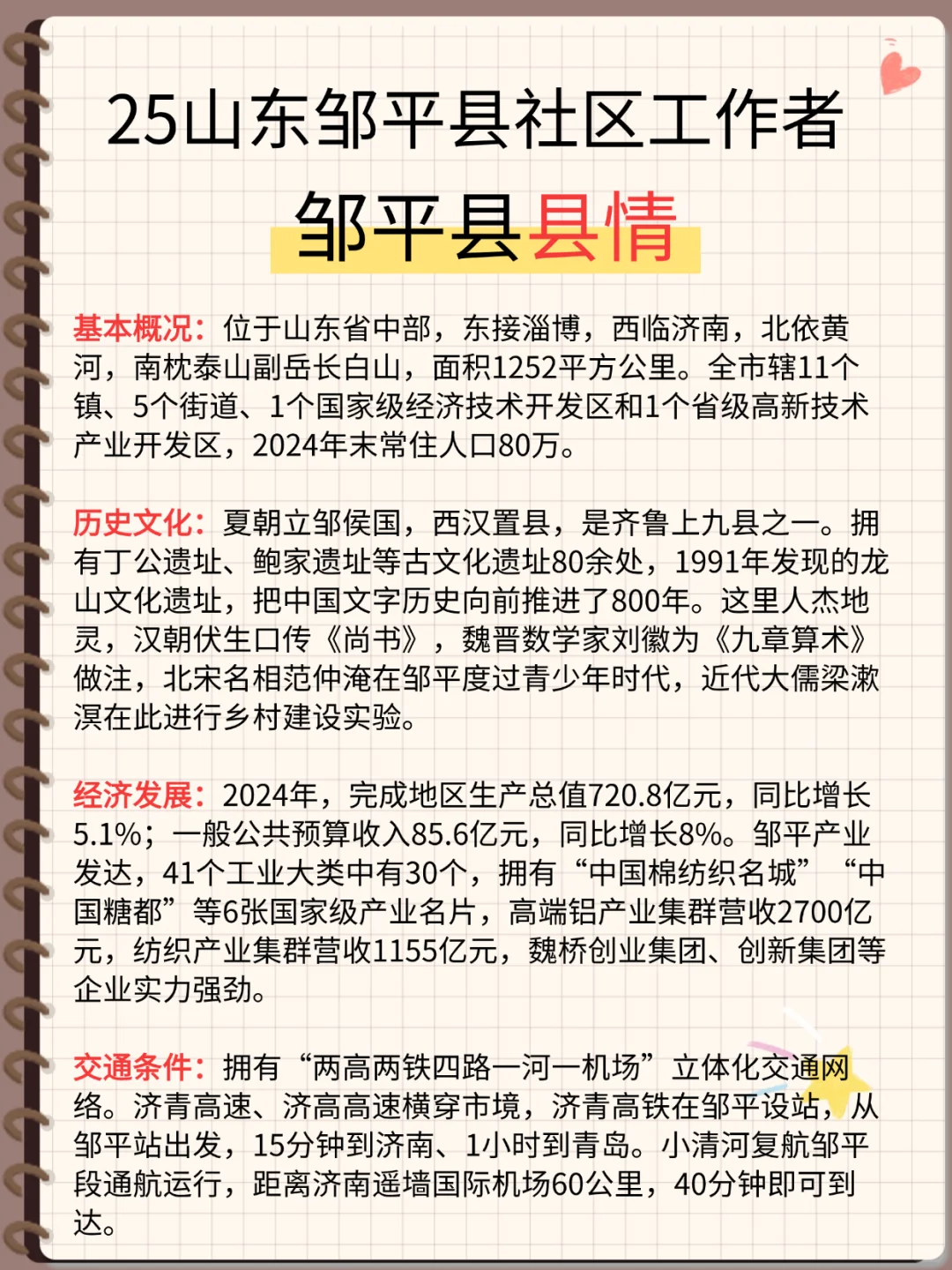 25山东邹平县社区工作者

邹平县县情

基本概况：位于山东省中部，东接淄博，西临济南，北依黄河，南枕泰山副岳长白山，面积1252平方公里。全市辖11个镇、5个街道、1个国家级经济技术开发区和1个省级高新技术产业开发区，2024年末常住人口80万。

历史文化：夏朝立邹侯国，西汉置县，是齐鲁上九县之一。拥有丁公遗址、鲍家遗址等古文化遗址80余处，1991年发现的龙山文化遗址，把中国文字历史向前推进了800年。这里人杰地灵，汉朝伏生口传《尚书》，魏晋数学家刘徽为《九章算术》做注，北宋名相范仲淹在邹平度过青少年时代，近代大儒梁漱溟在此进行乡村建设实验。

经济发展：2024年，完成地区生产总值720.8亿元，同比增长5.1%；一般公共预算收入85.6亿元，同比增长8%。邹平产业发达，41个工业大类中有30个，拥有“中国棉纺织名城”“中国糖都”等6张国家级产业名片，高端铝产业集群营收2700亿元，纺织产业集群营收1155亿元，魏桥创业集团、创新集团等企业实力强劲。

交通条件：拥有“两高两铁四路一河一机场”立体化交通网络。济青高速、济高高速横穿市境，济青高铁在邹平设站，从邹平站出发，15分钟到济南、1小时到青岛。小清河复航邹平段通航运行，距离济南遥墙国际机场60公里，40分钟即可到达。